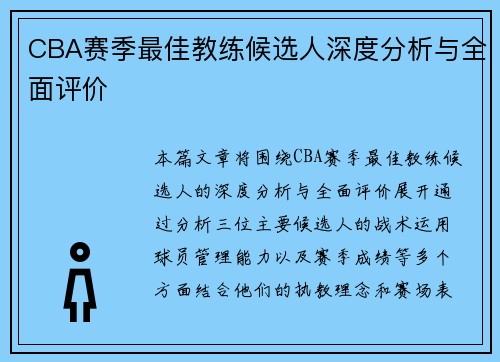 CBA赛季最佳教练候选人深度分析与全面评价

本篇文章将围绕CBA赛季最佳教练候选人的深度分析与全面评价展开通过分析三位主要候选人的战术运用球员管理能力以及赛季成绩等多个方面结合他们的执教理念和赛场表